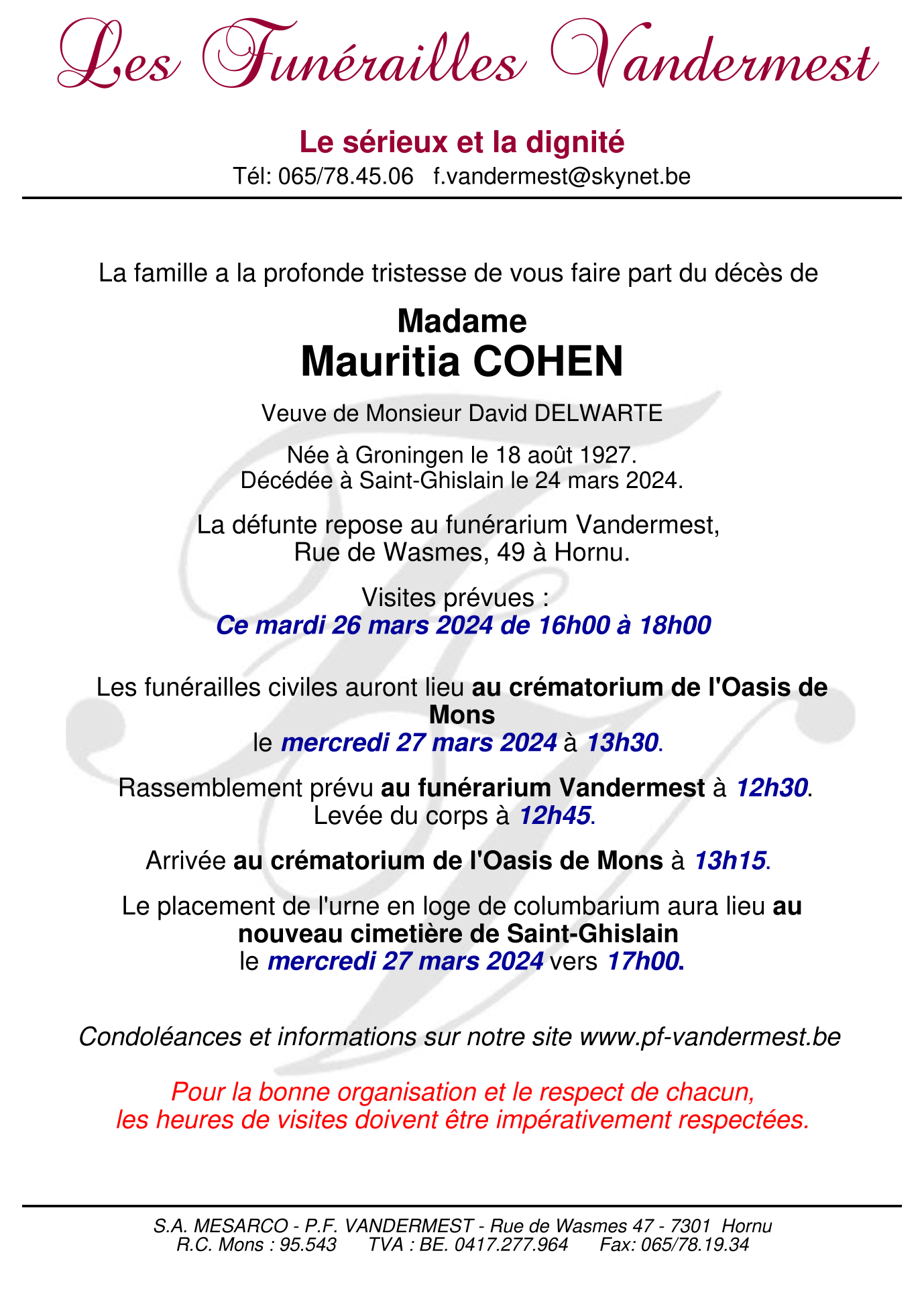 Les Funérailles Vandermest

Le sérieux et la dignité
Tél: 065/78.45.06 f.vandermest@skynet.be

La famille a la profonde tristesse de vous faire part du décès de

Madame
Mauritia COHEN

Veuve de Monsieur David DELWARTE

Née à Groningen le 18 août 1927.
Décédée à Saint-Ghislain le 24 mars 2024.

La défunte repose au funérarium Vandermest,
Rue de Wasmes, 49 à Hornu.

Visites prévues :
Ce mardi 26 mars 2024 de 16h00 à 18h00

Les funérailles civiles auront lieu au crématorium de l'Oasis de Mons
le mercredi 27 mars 2024 à 13h30.

Rassemblement prévu au funérarium Vandermest à 12h30.
Levée du corps à 12h45.

Arrivée au crématorium de l'Oasis de Mons à 13h15.

Le placement de l'urne en loge de columbarium aura lieu au nouveau cimetière de Saint-Ghislain
le mercredi 27 mars 2024 vers 17h00.

Condoléances et informations sur notre site www.pf-vandermest.be

Pour la bonne organisation et le respect de chacun,
les heures de visites doivent être impérativement respectées.

S.A. MESARCO - P.F. VANDERMEST - Rue de Wasmes 47 - 7301 Hornu
R.C. Mons : 95.543 TVA : BE. 0417.277.964 Fax: 065/78.19.34